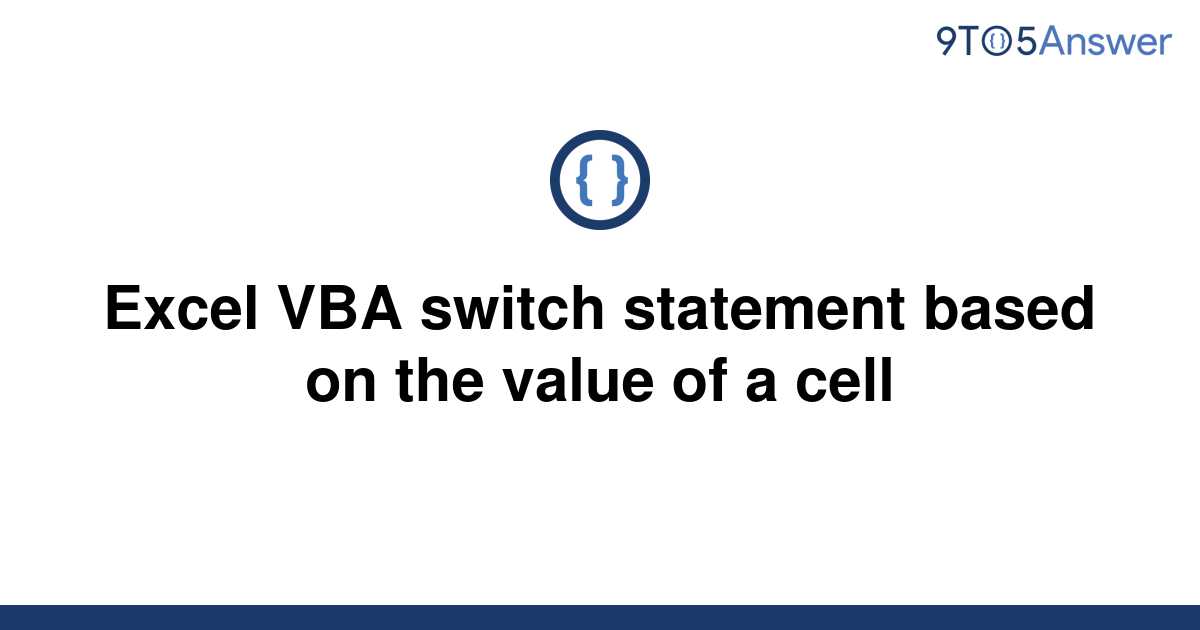 9TO5Answer

{ }

Excel VBA switch statement based on the value of a cell